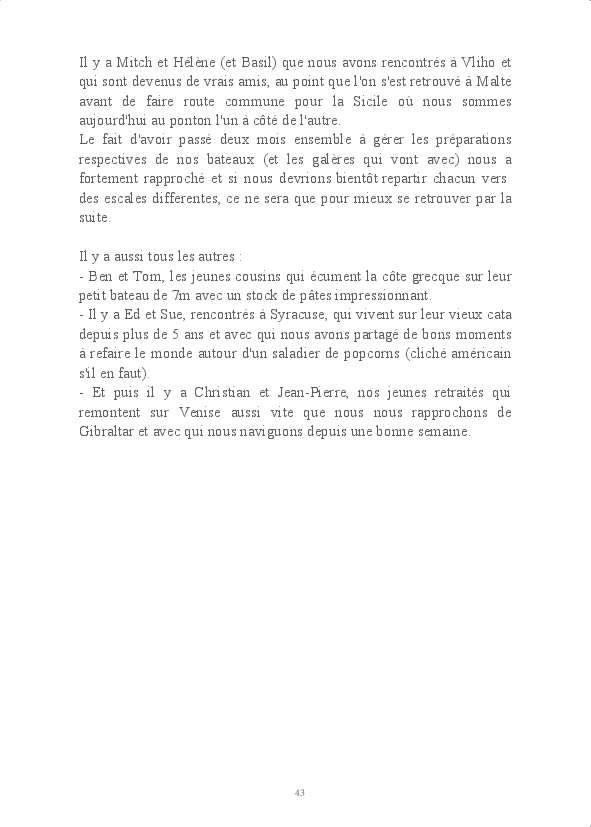 Il y a Mitch et Hélène (et Basil) que nous avons rencontrés à Vliho et qui sont devenus de vrais amis, au point que l'on s'est retrouvé à Malte avant de faire route commune pour la Sicile où nous sommes aujourd'hui au ponton l'un à côté de l'autre.
Le fait d'avoir passé deux mois ensemble à gérer les préparations respectives de nos bateaux (et les galères qui vont avec) nous a fortement rapproché et si nous devrions bientôt repartir chacun vers des escales differentes, ce ne sera que pour mieux se retrouver par la suite.

Il y a aussi tous les autres :
- Ben et Tom, les jeunes cousins qui écument la côte grecque sur leur petit bateau de 7m avec un stock de pâtes impressionnant.
- Il y a Ed et Sue, rencontrés à Syracuse, qui vivent sur leur vieux cata depuis plus de 5 ans et avec qui nous avons partagé de bons moments à refaire le monde autour d'un saladier de popcorns (cliché américain s'il en faut).
- Et puis il y a Christian et Jean-Pierre, nos jeunes retraités qui remontent sur Venise aussi vite que nous nous rapprochons de Gibraltar et avec qui nous naviguons depuis une bonne semaine.

43